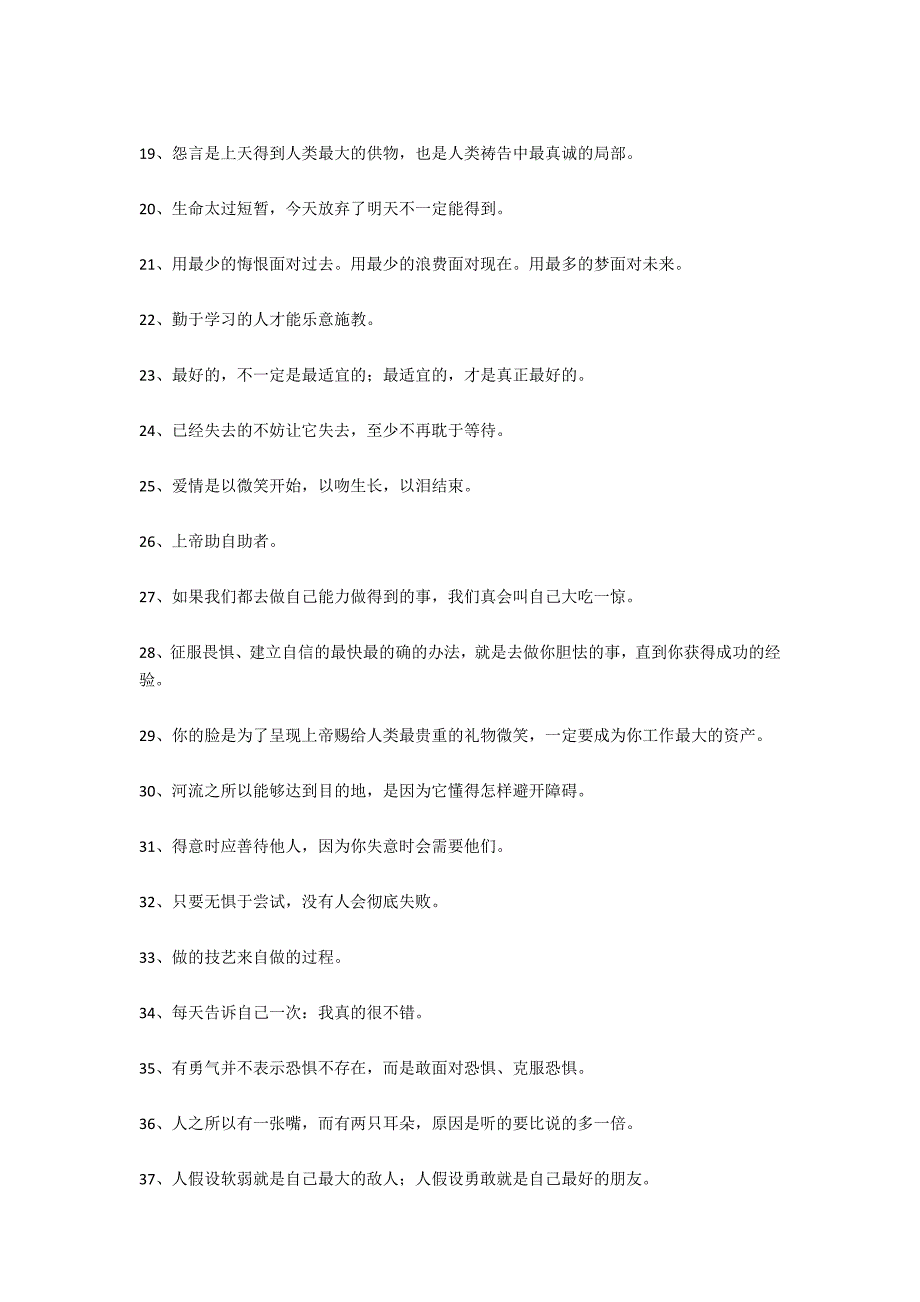 19、怨言是上天得到人类最大的供物，也是人类祷告中最真诚的局部。

20、生命太过短暂，今天放弃了明天不一定能得到。

21、用最少的悔恨面对过去。用最少的浪费面对现在。用最多的梦面对未来。

22、勤于学习的人才能乐意施教。

23、最好的，不一定是最适宜的；最适宜的，才是真正最好的。

24、已经失去的不妨让它失去，至少不再耽于等待。

25、爱情是以微笑开始，以吻生长，以泪结束。

26、上帝助自助者。

27、如果我们都去做自己能力做得到的事，我们真会叫自己大吃一惊。

28、征服畏惧、建立自信的最快最的确的办法，就是去做你胆怯的事，直到你获得成功的经验。

29、你的脸是为了呈现上帝赐给人类最贵重的礼物微笑，一定要成为你工作最大的资产。

30、河流之所以能够达到目的地，是因为它懂得怎样避开障碍。

31、得意时应善待他人，因为你失意时会需要他们。

32、只要无惧于尝试，没有人会彻底失败。

33、做的技艺来自做的过程。

34、每天告诉自己一次：我真的很不错。

35、有勇气并不表示恐惧不存在，而是敢面对恐惧、克服恐惧。

36、人之所以有一张嘴，而有两只耳朵，原因是听的要比说的多一倍。

37、人假设软弱就是自己最大的敌人；人假设勇敢就是自己最好的朋友。